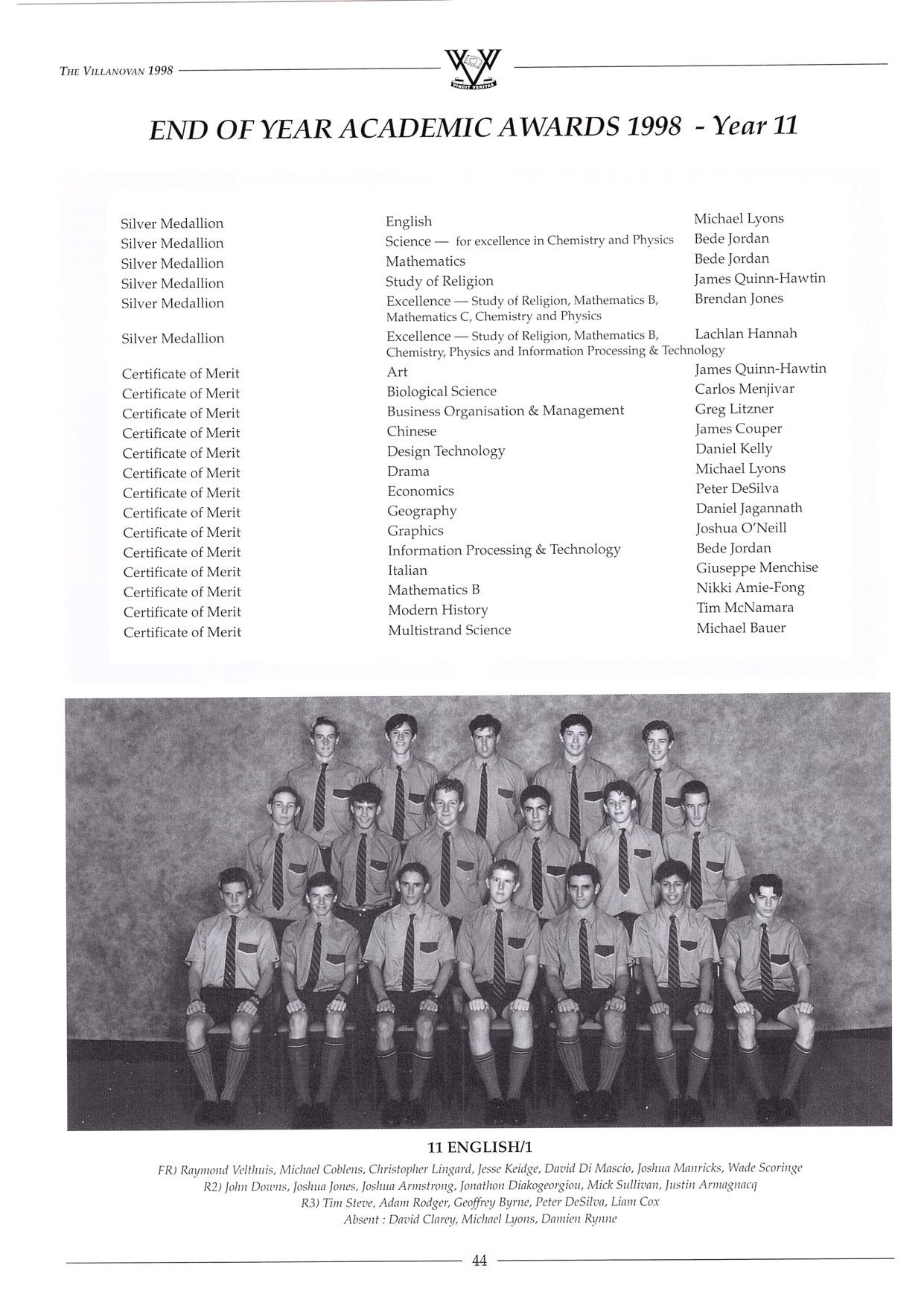 THE VILLANOVAN 1998

VINCIT VERITAS

END OF YEAR ACADEMIC AWARDS 1998 - Year 11

| | | |
|---|---|---|
| Silver Medallion | English | Michael Lyons |
| Silver Medallion | Science — for excellence in Chemistry and Physics | Bede Jordan |
| Silver Medallion | Mathematics | Bede Jordan |
| Silver Medallion | Study of Religion | James Quinn-Hawtin |
| Silver Medallion | Excellence — Study of Religion, Mathematics B, Mathematics C, Chemistry and Physics | Brendan Jones |
| Silver Medallion | Excellence — Study of Religion, Mathematics B, Chemistry, Physics and Information Processing & Technology | Lachlan Hannah |
| Certificate of Merit | Art | James Quinn-Hawtin |
| Certificate of Merit | Biological Science | Carlos Menjivar |
| Certificate of Merit | Business Organisation & Management | Greg Litzner |
| Certificate of Merit | Chinese | James Couper |
| Certificate of Merit | Design Technology | Daniel Kelly |
| Certificate of Merit | Drama | Michael Lyons |
| Certificate of Merit | Economics | Peter DeSilva |
| Certificate of Merit | Geography | Daniel Jagannath |
| Certificate of Merit | Graphics | Joshua O'Neill |
| Certificate of Merit | Information Processing & Technology | Bede Jordan |
| Certificate of Merit | Italian | Giuseppe Menchise |
| Certificate of Merit | Mathematics B | Nikki Amie-Fong |
| Certificate of Merit | Modern History | Tim McNamara |
| Certificate of Merit | Multistrand Science | Michael Bauer |

11 ENGLISH/1

FR) Raymond Velthuis, Michael Coblens, Christopher Lingard, Jesse Keidge, David Di Mascio, Joshua Manricks, Wade Scoringe
R2) John Downs, Joshua Jones, Joshua Armstrong, Jonathon Diakogeorgiou, Mick Sullivan, Justin Armagnacq
R3) Tim Steve, Adam Rodger, Geoffrey Byrne, Peter DeSilva, Liam Cox
Absent : David Clarey, Michael Lyons, Damien Rynne

44